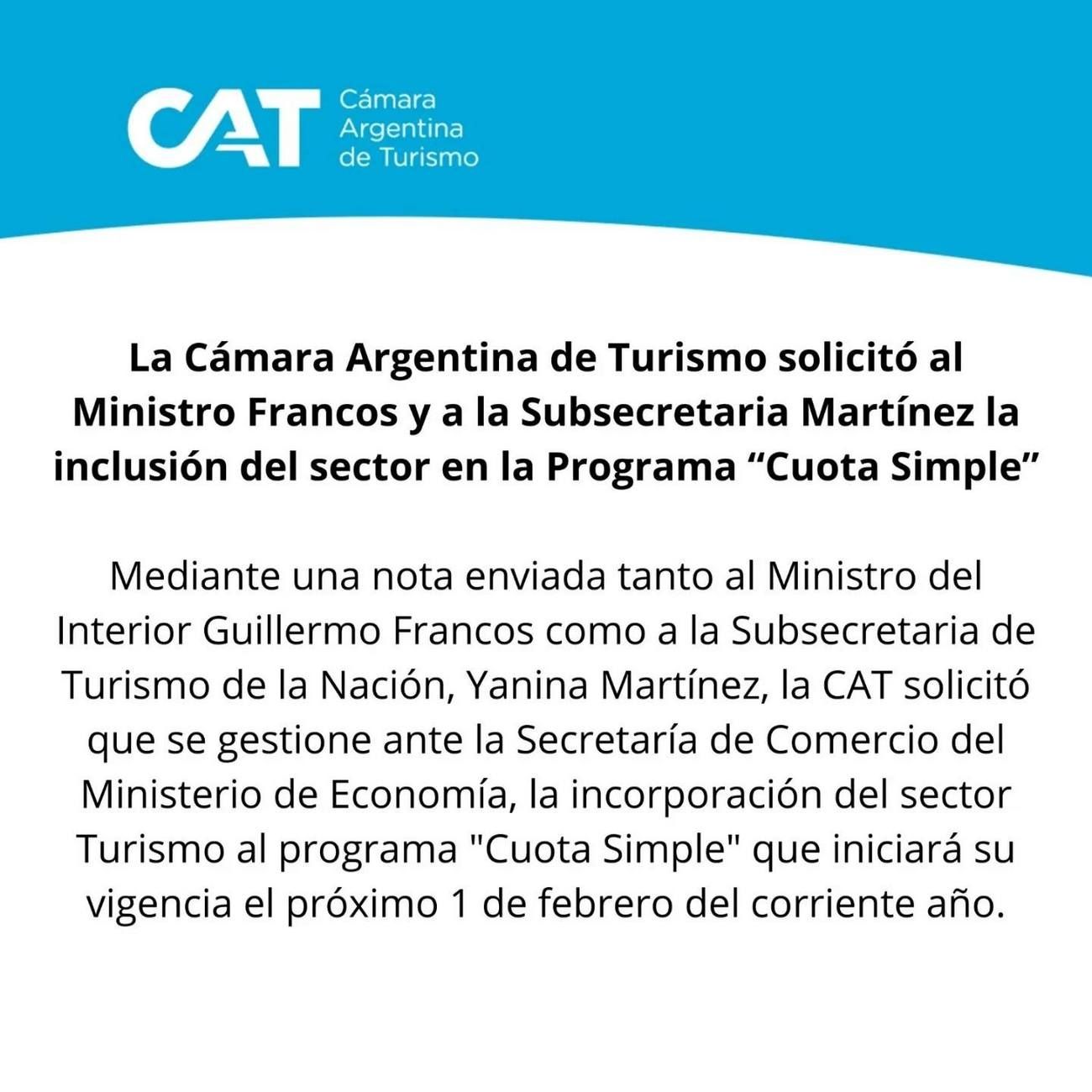 CAT

Cámara
Argentina
de Turismo

La Cámara Argentina de Turismo solicitó al Ministro Francos y a la Subsecretaria Martínez la inclusión del sector en la Programa "Cuota Simple"

Mediante una nota enviada tanto al Ministro del Interior Guillermo Francos como a la Subsecretaria de Turismo de la Nación, Yanina Martínez, la CAT solicitó que se gestione ante la Secretaría de Comercio del Ministerio de Economía, la incorporación del sector Turismo al programa "Cuota Simple" que iniciará su vigencia el próximo 1 de febrero del corriente año.